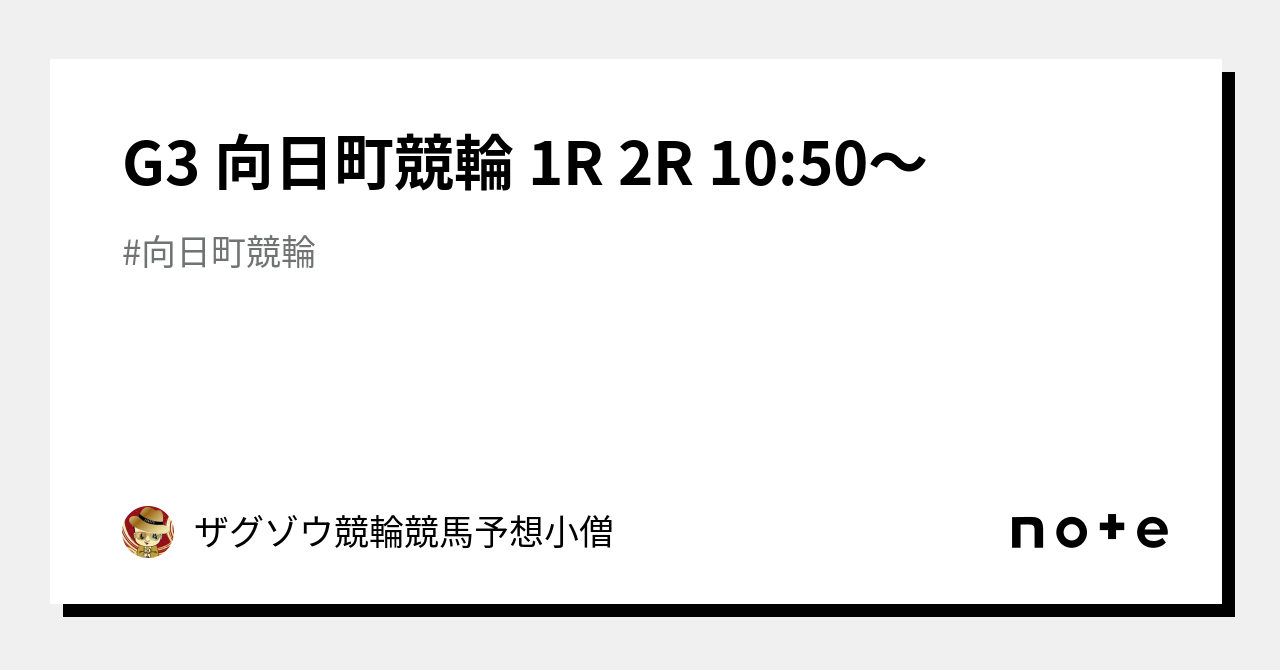 G3 向日町競輪 1R 2R 10:50〜

#向日町競輪

ザグゾウ競輪競馬予想小僧

note